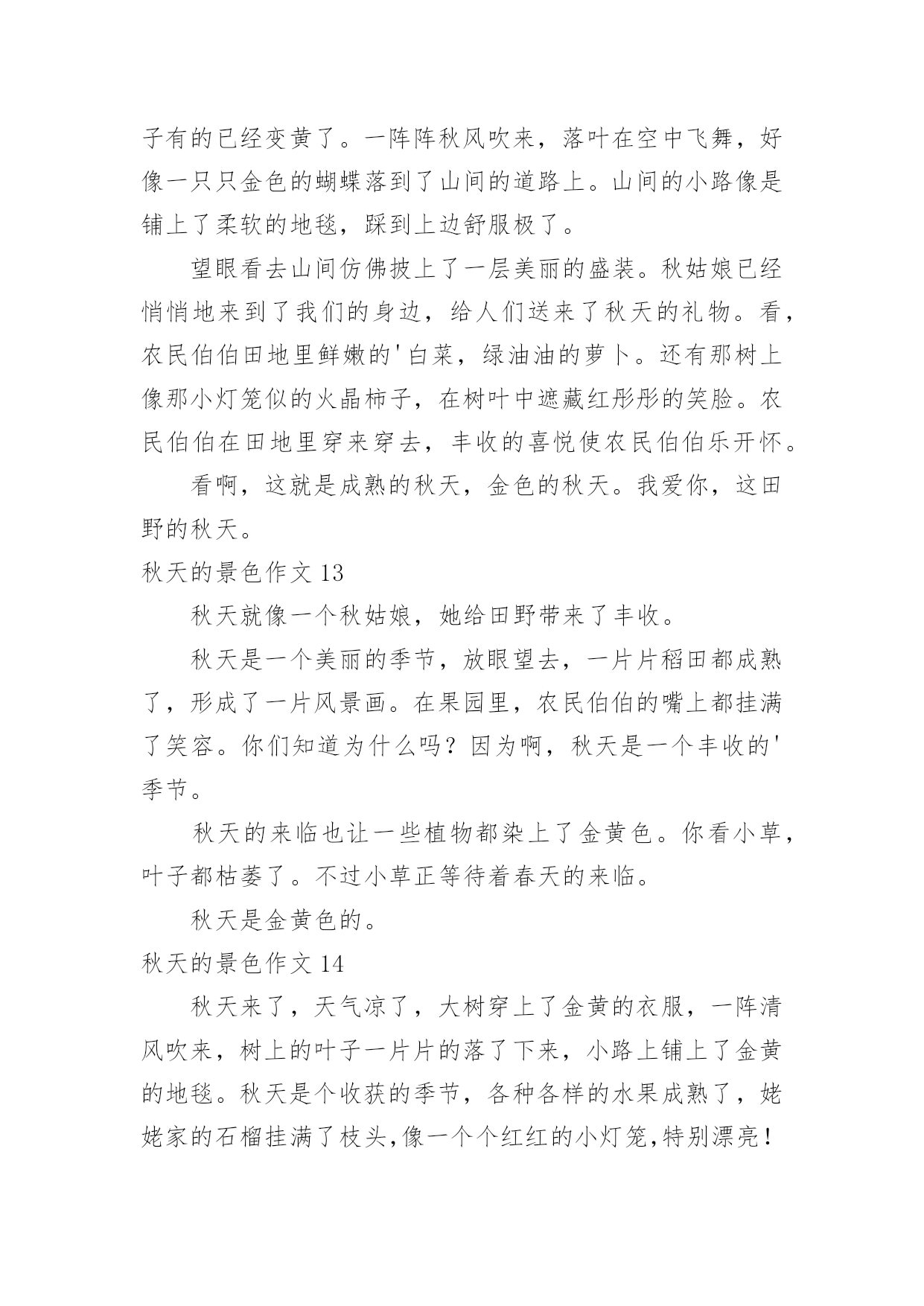 子有的已经变黄了。一阵阵秋风吹来，落叶在空中飞舞，好像一只只金色的蝴蝶落到了山间的道路上。山间的小路像是铺上了柔软的地毯，踩到上边舒服极了。

望眼看去山间仿佛披上了一层美丽的盛装。秋姑娘已经悄悄地来到了我们的身边，给人们送来了秋天的礼物。看，农民伯伯田地里鲜嫩的'白菜，绿油油的萝卜。还有那树上像那小灯笼似的火晶柿子，在树叶中遮藏红彤彤的笑脸。农民伯伯在田地里穿来穿去，丰收的喜悦使农民伯伯乐开怀。

看啊，这就是成熟的秋天，金色的秋天。我爱你，这田野的秋天。

秋天的景色作文 13

秋天就像一个秋姑娘，她给田野带来了丰收。

秋天是一个美丽的季节，放眼望去，一片片稻田都成熟了，形成了一片风景画。在果园里，农民伯伯的嘴上都挂满了笑容。你们知道为什么吗？因为啊，秋天是一个丰收的'季节。

秋天的来临也让一些植物都染上了金黄色。你看小草，叶子都枯萎了。不过小草正等待着春天的来临。

秋天是金黄色的。

秋天的景色作文 14

秋天来了，天气凉了，大树穿上了金黄的衣服，一阵清风吹来，树上的叶子一片片的落了下来，小路上铺上了金黄的地毯。秋天是个收获的季节，各种各样的水果成熟了，姥姥家的石榴挂满了枝头,像一个个红红的小灯笼,特别漂亮！